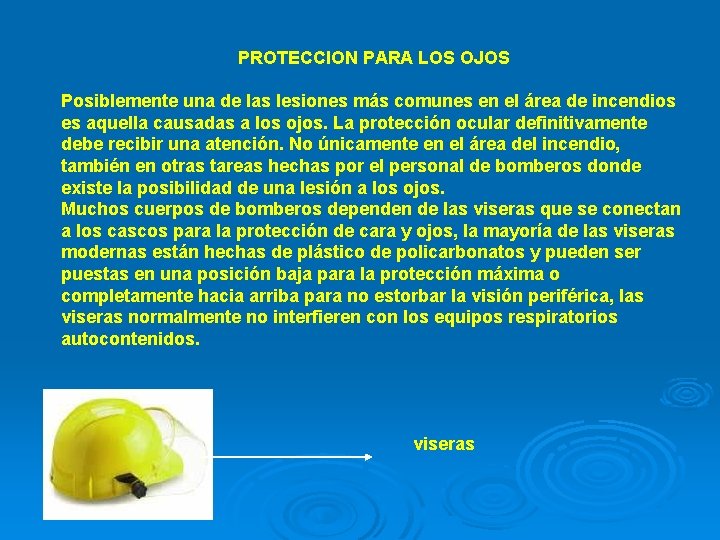 PROTECCION PARA LOS OJOS

Posiblemente una de las lesiones más comunes en el área de incendios es aquella causadas a los ojos. La protección ocular definitivamente debe recibir una atención. No únicamente en el área del incendio, también en otras tareas hechas por el personal de bomberos donde existe la posibilidad de una lesión a los ojos.
Muchos cuerpos de bomberos dependen de las viseras que se conectan a los cascos para la protección de cara y ojos, la mayoría de las viseras modernas están hechas de plástico de policarbonatos y pueden ser puestas en una posición baja para la protección máxima o completamente hacia arriba para no estorbar la visión periférica, las viseras normalmente no interfieren con los equipos respiratorios autocontenidos.

viseras